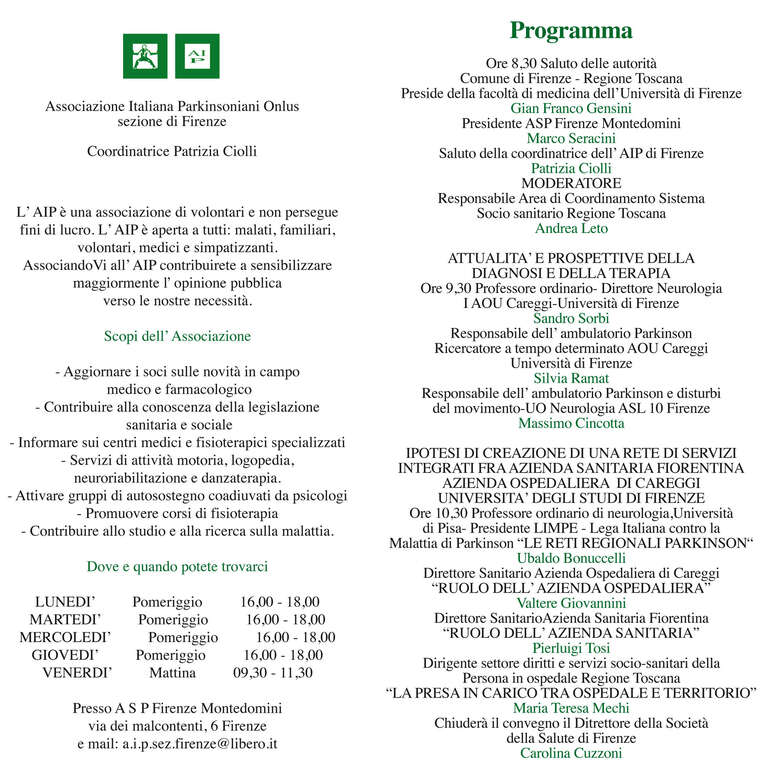 Associazione Italiana Parkinsoniani Onlus
sezione di Firenze

Coordinatrice Patrizia Ciolli

L' AIP è una associazione di volontari e non persegue fini di lucro. L' AIP è aperta a tutti: malati, familiari, volontari, medici e simpatizzanti. AssociandoVi all' AIP contribuirete a sensibilizzare maggiormente l' opinione pubblica verso le nostre necessità.

Scopi dell' Associazione

- Aggiornare i soci sulle novità in campo medico e farmacologico
- Contribuire alla conoscenza della legislazione sanitaria e sociale
- Informare sui centri medici e fisioterapici specializzati
- Servizi di attività motoria, logopedia, neuroriabilitazione e danzaterapia.
- Attivare gruppi di autosostegno coadiuvati da psicologi
- Promuovere corsi di fisioterapia
- Contribuire allo studio e alla ricerca sulla malattia.

Dove e quando potete trovarci

| LUNEDI' | Pomeriggio | 16,00 - 18,00 |
|---|---|---|
| MARTEDI' | Pomeriggio | 16,00 - 18,00 |
| MERCOLEDI' | Pomeriggio | 16,00 - 18,00 |
| GIOVEDI' | Pomeriggio | 16,00 - 18,00 |
| VENERDI' | Mattina | 09,30 - 11,30 |

Presso A S P Firenze Montedomini
via dei malcontenti, 6 Firenze
e mail: a.i.p.sez.firenze@libero.it

Programma

Ore 8,30 Saluto delle autorità
Comune di Firenze - Regione Toscana
Preside della facoltà di medicina dell'Università di Firenze
Gian Franco Gensini
Presidente ASP Firenze Montedomini
Marco Seracini
Saluto della coordinatrice dell' AIP di Firenze
Patrizia Ciolli
MODERATORE
Responsabile Area di Coordinamento Sistema
Socio sanitario Regione Toscana
Andrea Leto

ATTUALITA' E PROSPETTIVE DELLA DIAGNOSI E DELLA TERAPIA
Ore 9,30 Professore ordinario- Direttore Neurologia I AOU Careggi-Università di Firenze
Sandro Sorbi
Responsabile dell' ambulatorio Parkinson
Ricercatore a tempo determinato AOU Careggi
Università di Firenze
Silvia Ramat
Responsabile dell' ambulatorio Parkinson e disturbi del movimento-UO Neurologia ASL 10 Firenze
Massimo Cincotta

IPOTESI DI CREAZIONE DI UNA RETE DI SERVIZI INTEGRATI FRA AZIENDA SANITARIA FIORENTINA AZIENDA OSPEDALIERA DI CAREGGI UNIVERSITA' DEGLI STUDI DI FIRENZE
Ore 10,30 Professore ordinario di neurologia,Università di Pisa- Presidente LIMPE - Lega Italiana contro la Malattia di Parkinson "LE RETI REGIONALI PARKINSON"
Ubaldo Bonuccelli
Direttore Sanitario Azienda Ospedaliera di Careggi
"RUOLO DELL' AZIENDA OSPEDALIERA"
Valtere Giovannini
Direttore SanitarioAzienda Sanitaria Fiorentina
"RUOLO DELL' AZIENDA SANITARIA"
Pierluigi Tosi
Dirigente settore diritti e servizi socio-sanitari della Persona in ospedale Regione Toscana
"LA PRESA IN CARICO TRA OSPEDALE E TERRITORIO"
Maria Teresa Mechi
Chiuderà il convegno il Ditrettore della Società della Salute di Firenze
Carolina Cuzzoni